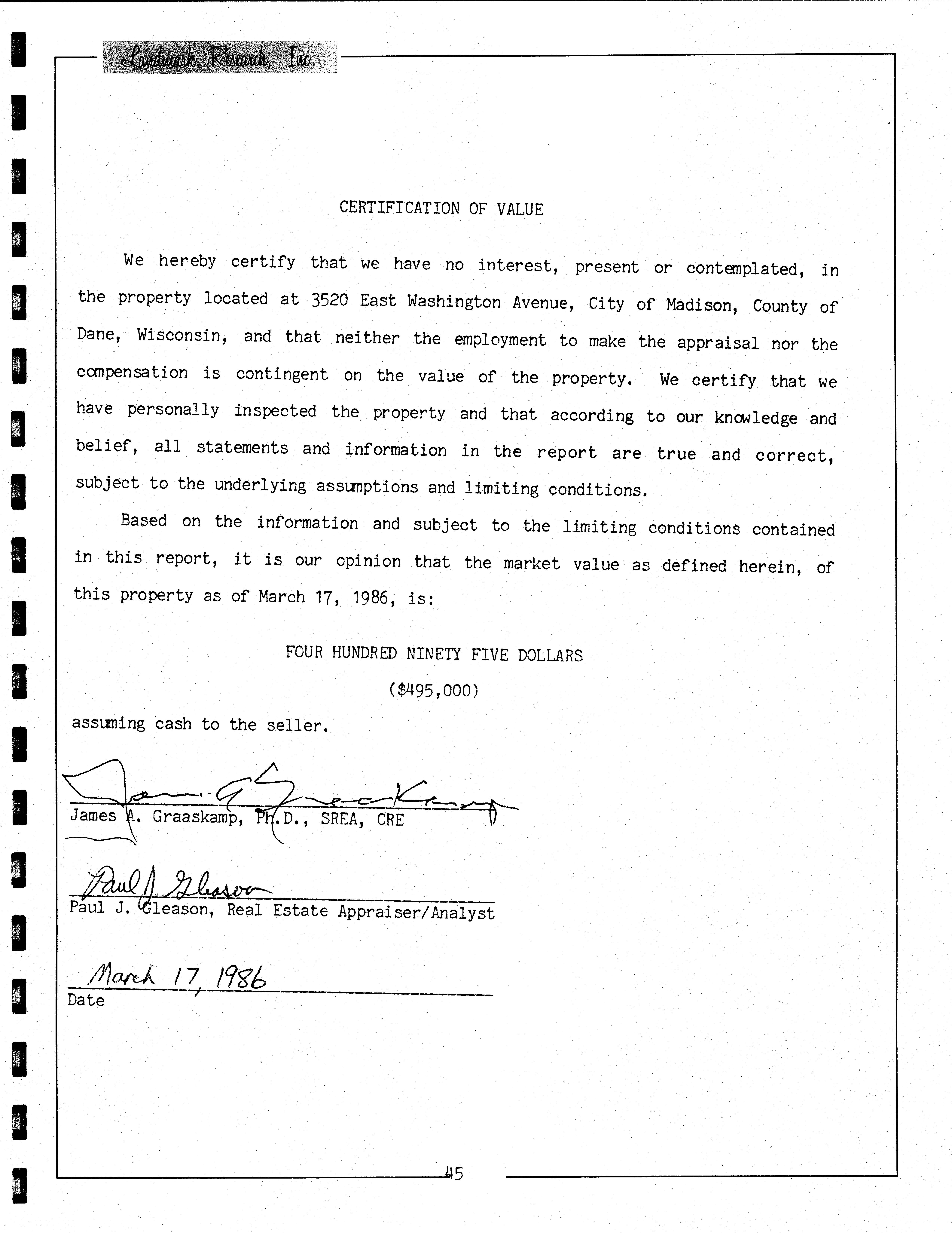 Landmark Research, Inc.

CERTIFICATION OF VALUE

We hereby certify that we have no interest, present or contemplated, in the property located at 3520 East Washington Avenue, City of Madison, County of Dane, Wisconsin, and that neither the employment to make the appraisal nor the compensation is contingent on the value of the property. We certify that we have personally inspected the property and that according to our knowledge and belief, all statements and information in the report are true and correct, subject to the underlying assumptions and limiting conditions.

Based on the information and subject to the limiting conditions contained in this report, it is our opinion that the market value as defined herein, of this property as of March 17, 1986, is:

FOUR HUNDRED NINETY FIVE DOLLARS

($495,000)

assuming cash to the seller.

James A. Graaskamp

James A. Graaskamp, Ph.D., SREA, CRE

Paul J. Gleason

Paul J. Gleason, Real Estate Appraiser/Analyst

March 17, 1986

Date

45